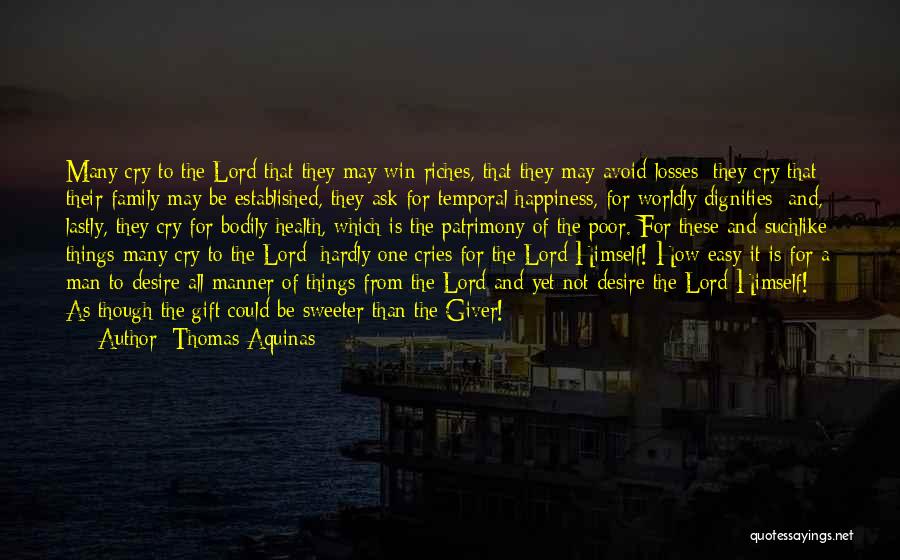 Many cry to the Lord that they may win riches, that they may avoid losses; they cry that their family may be established, they ask for temporal happiness, for worldly dignities; and, lastly, they cry for bodily health, which is the patrimony of the poor. For these and suchlike things many cry to the Lord; hardly one cries for the Lord Himself! How easy it is for a man to desire all manner of things from the Lord and yet not desire the Lord Himself! As though the gift could be sweeter than the Giver!

Author: Thomas Aquinas

quotessayings.net